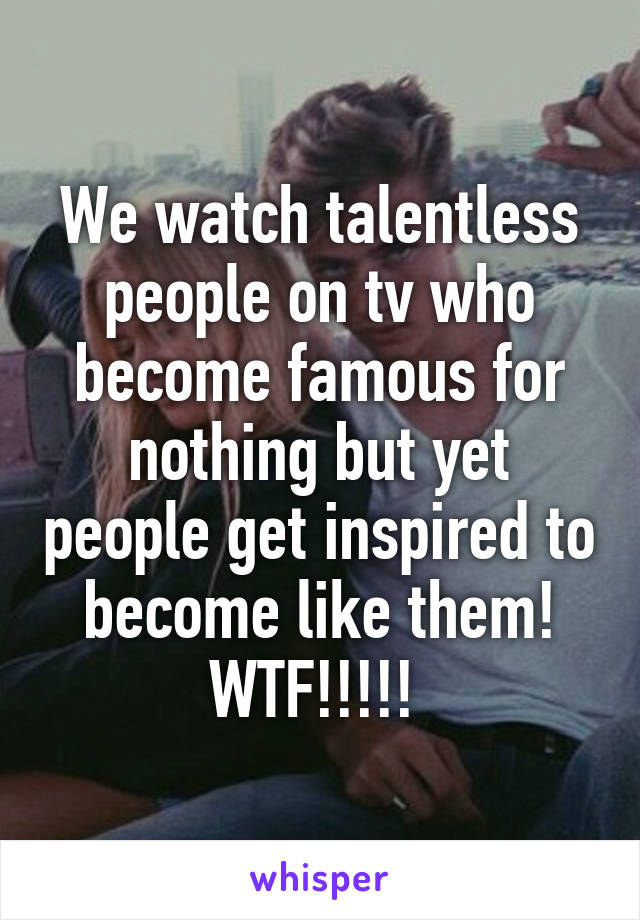 We watch talentless people on tv who become famous for nothing but yet people get inspired to become like them! WTF!!!!!

whisper